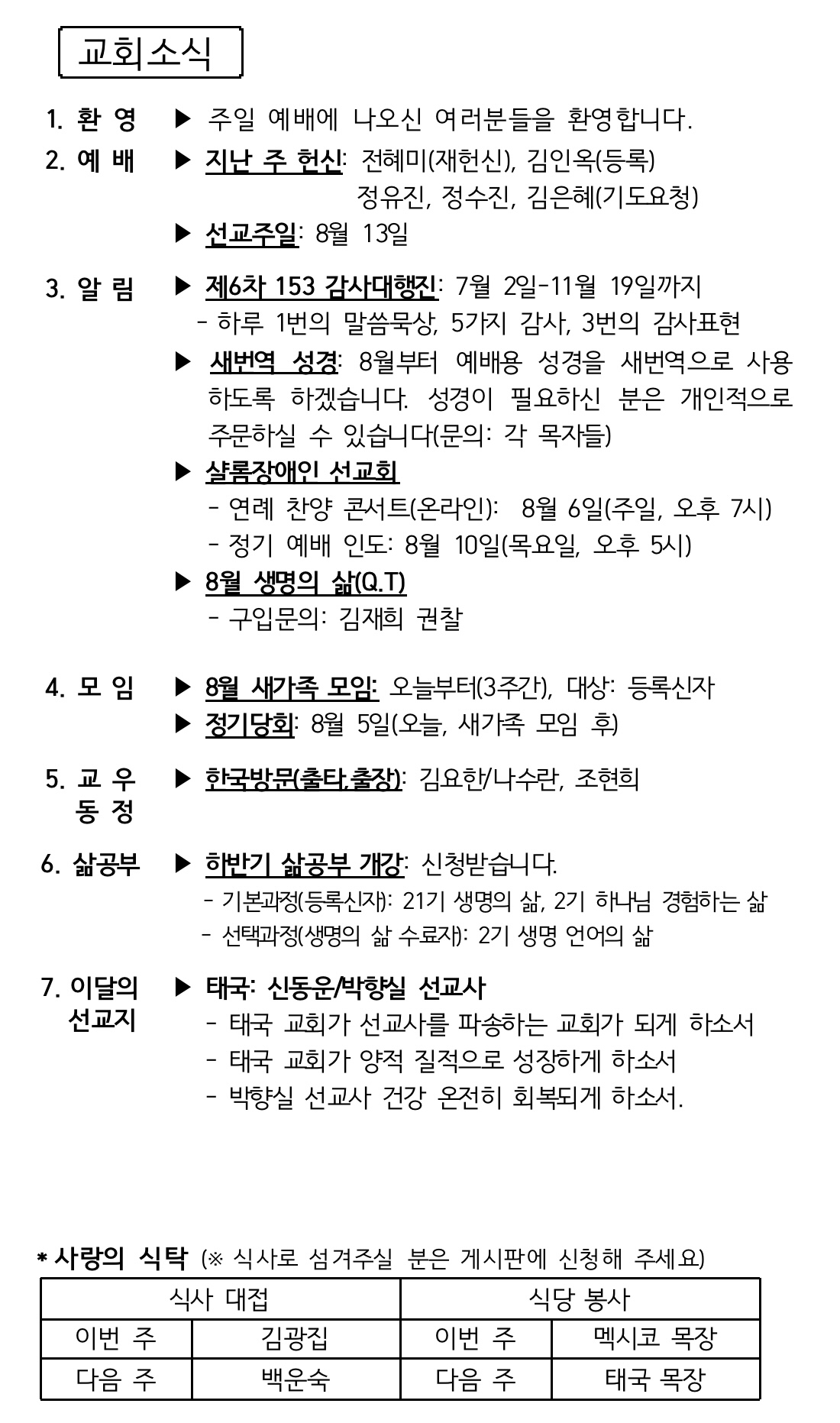 교회소식

1. 환 영 ▶ 주일 예배에 나오신 여러분들을 환영합니다.

2. 예 배 ▶ 지난 주 헌신: 전혜미(재헌신), 김인옥(등록) 정유진, 정수진, 김은혜(기도요청)
▶ 선교주일: 8월 13일

3. 알 림 ▶ 제6차 153 감사대행진: 7월 2일-11월 19일까지
- 하루 1번의 말씀묵상, 5가지 감사, 3번의 감사표현
▶ 새번역 성경: 8월부터 예배용 성경을 새번역으로 사용하도록 하겠습니다. 성경이 필요하신 분은 개인적으로 주문하실 수 있습니다(문의: 각 목자들)
▶ 샬롬장애인 선교회
- 연례 찬양 콘서트(온라인): 8월 6일(주일, 오후 7시)
- 정기 예배 인도: 8월 10일(목요일, 오후 5시)
▶ 8월 생명의 삶(Q.T)
- 구입문의: 김재희 권찰

4. 모 임 ▶ 8월 새가족 모임: 오늘부터(3주간), 대상: 등록신자
▶ 정기당회: 8월 5일(오늘, 새가족 모임 후)

5. 교 우 동 정 ▶ 한국방문(출타,출장): 김요한/나수란, 조현희

6. 삶공부 ▶ 하반기 삶공부 개강: 신청받습니다.
- 기본과정(등록신자): 21기 생명의 삶, 2기 하나님 경험하는 삶
- 선택과정(생명의 삶 수료자): 2기 생명 언어의 삶

7. 이달의 선교지 ▶ 태국: 신동운/박향실 선교사
- 태국 교회가 선교사를 파송하는 교회가 되게 하소서
- 태국 교회가 양적 질적으로 성장하게 하소서
- 박향실 선교사 건강 온전히 회복되게 하소서.

* 사랑의 식탁 (※ 식사로 섬겨주실 분은 게시판에 신청해 주세요)

| 식사 대접 | | 식당 봉사 | |
|---|---|---|---|
| 이번 주 | 김광집 | 이번 주 | 멕시코 목장 |
| 다음 주 | 백운숙 | 다음 주 | 태국 목장 |